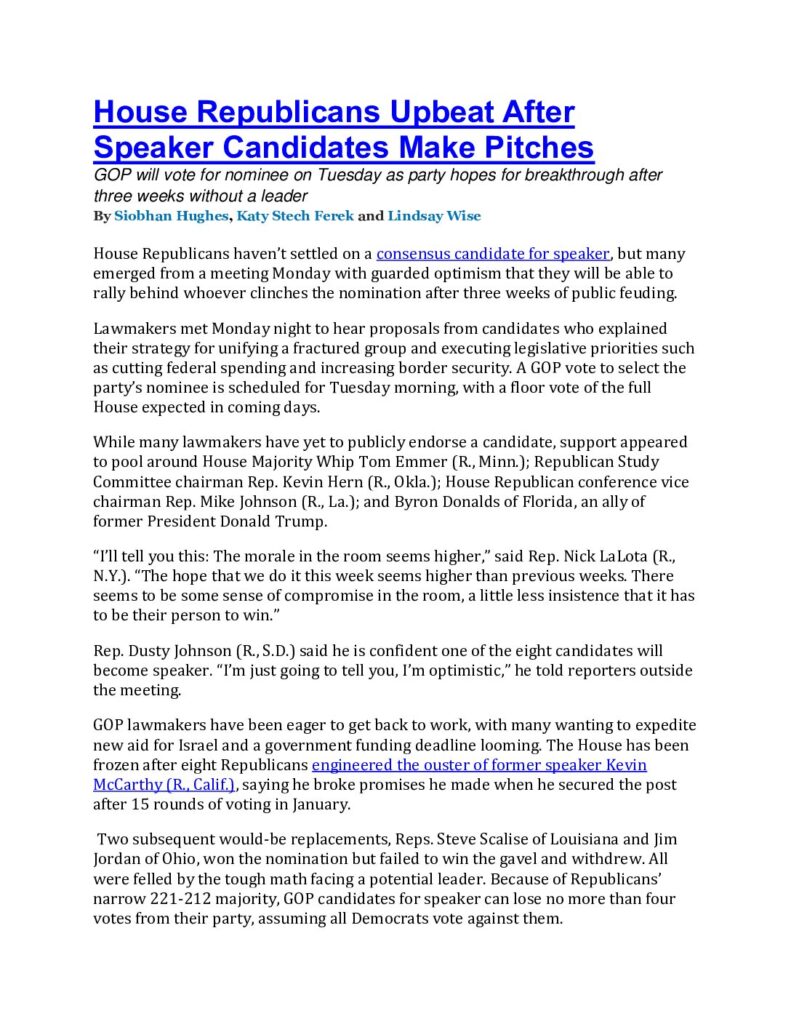 House Republicans Upbeat After Speaker Candidates Make Pitches

GOP will vote for nominee on Tuesday as party hopes for breakthrough after three weeks without a leader

By Siobhan Hughes, Katy Stech Ferek and Lindsay Wise

House Republicans haven't settled on a consensus candidate for speaker, but many emerged from a meeting Monday with guarded optimism that they will be able to rally behind whoever clinches the nomination after three weeks of public feuding.

Lawmakers met Monday night to hear proposals from candidates who explained their strategy for unifying a fractured group and executing legislative priorities such as cutting federal spending and increasing border security. A GOP vote to select the party's nominee is scheduled for Tuesday morning, with a floor vote of the full House expected in coming days.

While many lawmakers have yet to publicly endorse a candidate, support appeared to pool around House Majority Whip Tom Emmer (R., Minn.); Republican Study Committee chairman Rep. Kevin Hern (R., Okla.); House Republican conference vice chairman Rep. Mike Johnson (R., La.); and Byron Donalds of Florida, an ally of former President Donald Trump.

"I'll tell you this: The morale in the room seems higher," said Rep. Nick LaLota (R., N.Y.). "The hope that we do it this week seems higher than previous weeks. There seems to be some sense of compromise in the room, a little less insistence that it has to be their person to win."

Rep. Dusty Johnson (R., S.D.) said he is confident one of the eight candidates will become speaker. "I'm just going to tell you, I'm optimistic," he told reporters outside the meeting.

GOP lawmakers have been eager to get back to work, with many wanting to expedite new aid for Israel and a government funding deadline looming. The House has been frozen after eight Republicans engineered the ouster of former speaker Kevin McCarthy (R., Calif.), saying he broke promises he made when he secured the post after 15 rounds of voting in January.

Two subsequent would-be replacements, Reps. Steve Scalise of Louisiana and Jim Jordan of Ohio, won the nomination but failed to win the gavel and withdrew. All were felled by the tough math facing a potential leader. Because of Republicans' narrow 221-212 majority, GOP candidates for speaker can lose no more than four votes from their party, assuming all Democrats vote against them.